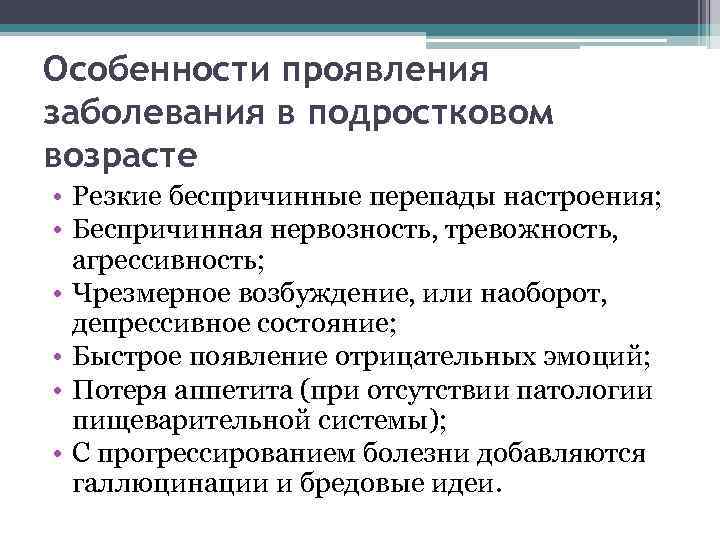 Особенности проявления заболевания в подростковом возрасте

• Резкие беспричинные перепады настроения;
• Беспричинная нервозность, тревожность, агрессивность;
• Чрезмерное возбуждение, или наоборот, депрессивное состояние;
• Быстрое появление отрицательных эмоций;
• Потеря аппетита (при отсутствии патологии пищеварительной системы);
• С прогрессированием болезни добавляются галлюцинации и бредовые идеи.